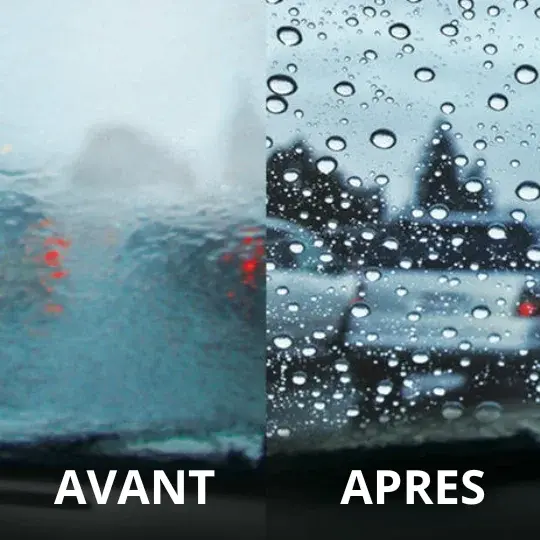 AVANT

APRES